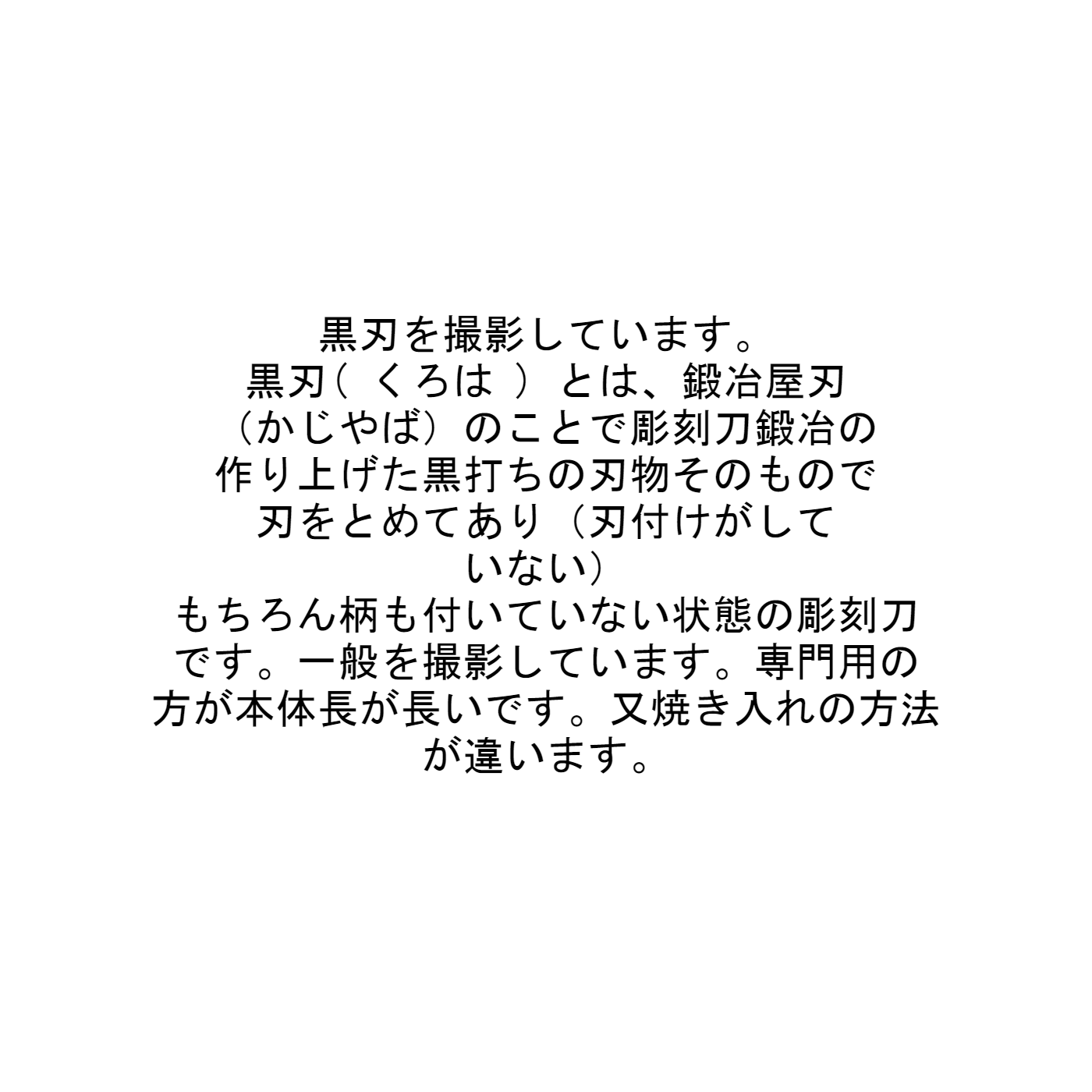 黒刃を撮影しています。
黒刃（ くろは ）とは、鍛冶屋刃（かじやば）のことで彫刻刀鍛冶の作り上げた黒打ちの刃物そのもので刃をとめてあり（刃付けがしていない）
もちろん柄も付いていない状態の彫刻刀です。一般を撮影しています。専門用の方が本体長が長いです。又焼き入れの方法が違います。